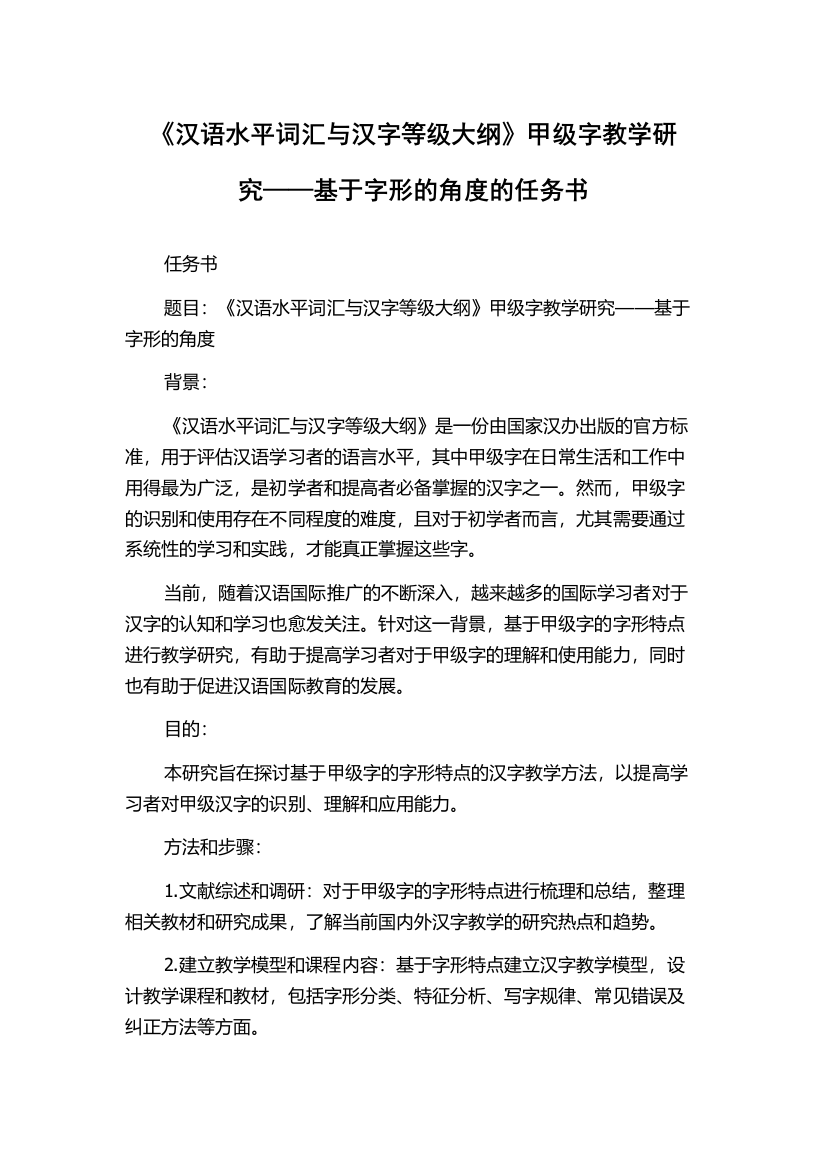 《汉语水平词汇与汉字等级大纲》甲级字教学研究——基于字形的角度的任务书

任务书

题目：《汉语水平词汇与汉字等级大纲》甲级字教学研究——基于字形的角度

背景：

《汉语水平词汇与汉字等级大纲》是一份由国家汉办出版的官方标准，用于评估汉语学习者的语言水平，其中甲级字在日常生活和工作中用得最为广泛，是初学者和提高者必备掌握的汉字之一。然而，甲级字的识别和使用存在不同程度的难度，且对于初学者而言，尤其需要通过系统性的学习和实践，才能真正掌握这些字。

当前，随着汉语国际推广的不断深入，越来越多的国际学习者对于汉字的认知和学习也愈发关注。针对这一背景，基于甲级字的字形特点进行教学研究，有助于提高学习者对于甲级字的理解和使用能力，同时也有助于促进汉语国际教育的发展。

目的：

本研究旨在探讨基于甲级字的字形特点的汉字教学方法，以提高学习者对甲级汉字的识别、理解和应用能力。

方法和步骤：

1.文献综述和调研：对于甲级字的字形特点进行梳理和总结，整理相关教材和研究成果，了解当前国内外汉字教学的研究热点和趋势。

2.建立教学模型和课程内容：基于字形特点建立汉字教学模型，设计教学课程和教材，包括字形分类、特征分析、写字规律、常见错误及纠正方法等方面。